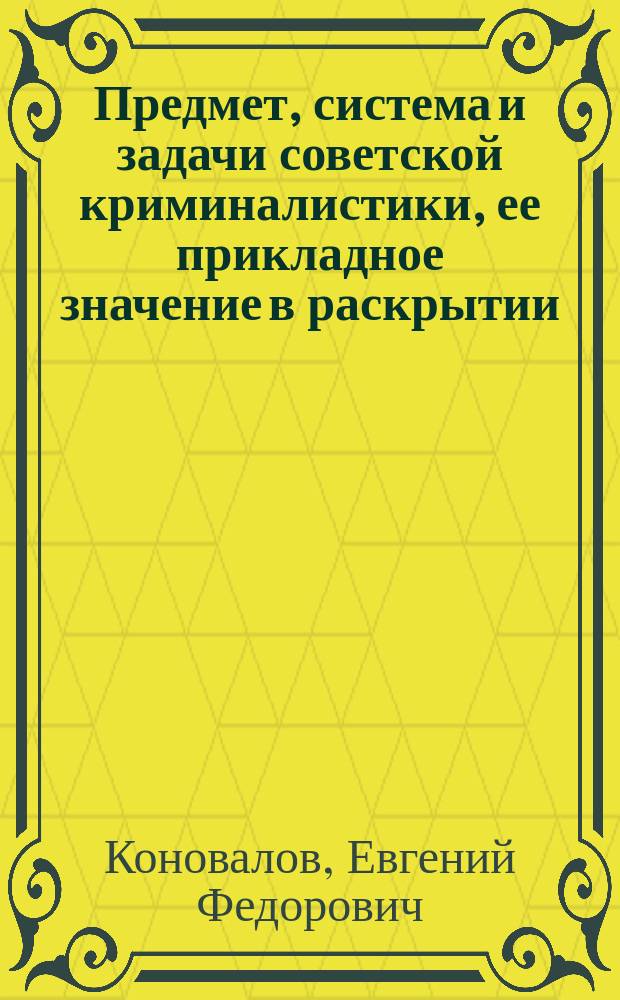 Предмет, система и задачи советской криминалистики, ее прикладное значение в раскрытии

Коновалов, Евгений Федорович